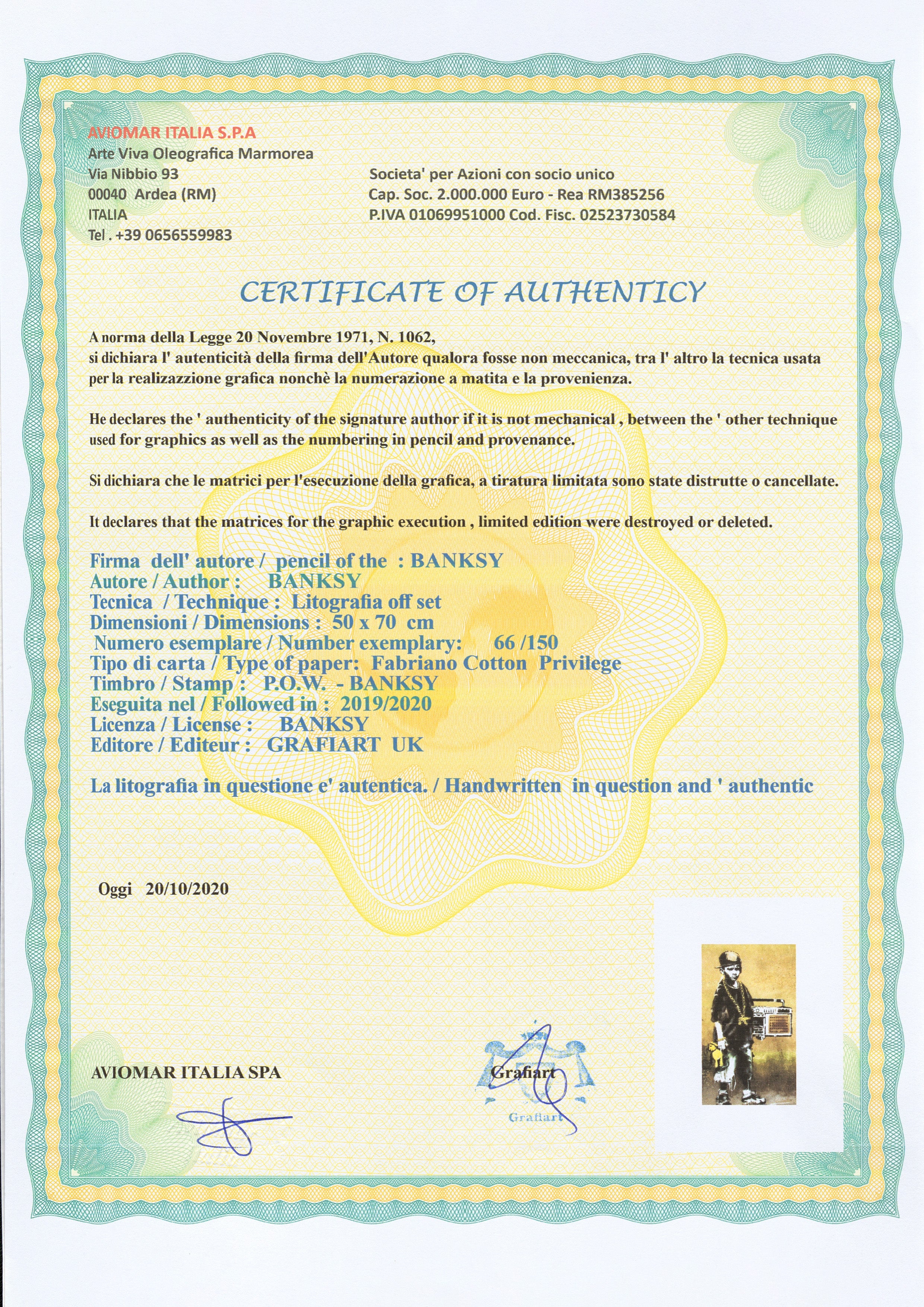 AVIOMAR ITALIA S.P.A
Arte Viva Oleografica Marmorea
Via Nibbio 93
00040 Ardea (RM)
ITALIA
Tel . +39 0656559983

Societa' per Azioni con socio unico
Cap. Soc. 2.000.000 Euro - Rea RM385256
P.IVA 01069951000 Cod. Fisc. 02523730584

CERTIFICATE OF AUTHENTICY

A norma della Legge 20 Novembre 1971, N. 1062,
si dichiara l' autenticità della firma dell'Autore qualora fosse non meccanica, tra l' altro la tecnica usata per la realizazzione grafica nonchè la numerazione a matita e la provenienza.

He declares the ' authenticity of the signature author if it is not mechanical , between the ' other technique used for graphics as well as the numbering in pencil and provenance.

Si dichiara che le matrici per l'esecuzione della grafica, a tiratura limitata sono state distrutte o cancellate.

It declares that the matrices for the graphic execution , limited edition were destroyed or deleted.

Firma dell' autore / pencil of the : BANKSY
Autore / Author : BANKSY
Tecnica / Technique : Litografia off set
Dimensioni / Dimensions : 50 x 70 cm
Numero esemplare / Number exemplary: 66 /150
Tipo di carta / Type of paper: Fabriano Cotton Privilege
Timbro / Stamp : P.O.W. - BANKSY
Eseguita nel / Followed in : 2019/2020
Licenza / License : BANKSY
Editore / Editeur : GRAFIART UK

La litografia in questione e' autentica. / Handwritten in question and ' authentic

Oggi 20/10/2020

AVIOMAR ITALIA SPA

Grafiart

Grafiart